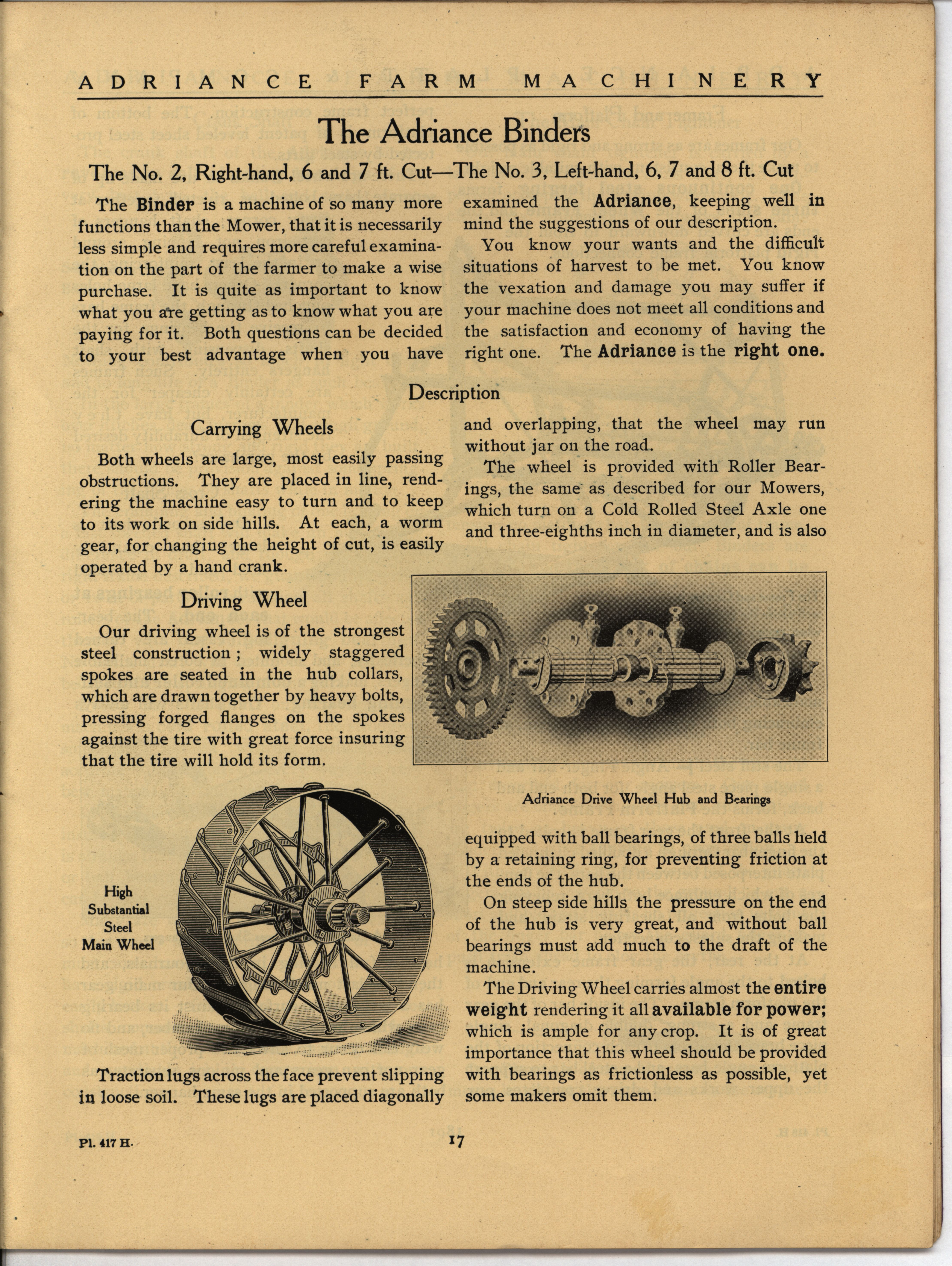 ADRIANCE FARM MACHINERY

The Adriance Binders

The No. 2, Right-hand, 6 and 7 ft. Cut—The No. 3, Left-hand, 6, 7 and 8 ft. Cut

The Binder is a machine of so many more functions than the Mower, that it is necessarily less simple and requires more careful examination on the part of the farmer to make a wise purchase. It is quite as important to know what you are getting as to know what you are paying for it. Both questions can be decided to your best advantage when you have examined the Adriance, keeping well in mind the suggestions of our description.

You know your wants and the difficult situations of harvest to be met. You know the vexation and damage you may suffer if your machine does not meet all conditions and the satisfaction and economy of having the right one. The Adriance is the right one.

Description

Carrying Wheels

Both wheels are large, most easily passing obstructions. They are placed in line, rendering the machine easy to turn and to keep to its work on side hills. At each, a worm gear, for changing the height of cut, is easily operated by a hand crank.

Driving Wheel

Our driving wheel is of the strongest steel construction; widely staggered spokes are seated in the hub collars, which are drawn together by heavy bolts, pressing forged flanges on the spokes against the tire with great force insuring that the tire will hold its form.

High Substantial Steel Main Wheel

Traction lugs across the face prevent slipping in loose soil. These lugs are placed diagonally and overlapping, that the wheel may run without jar on the road.

The wheel is provided with Roller Bearings, the same as described for our Mowers, which turn on a Cold Rolled Steel Axle one and three-eighths inch in diameter, and is also

Adriance Drive Wheel Hub and Bearings

equipped with ball bearings, of three balls held by a retaining ring, for preventing friction at the ends of the hub.

On steep side hills the pressure on the end of the hub is very great, and without ball bearings must add much to the draft of the machine.

The Driving Wheel carries almost the entire weight rendering it all available for power; which is ample for any crop. It is of great importance that this wheel should be provided with bearings as frictionless as possible, yet some makers omit them.

Pl. 417 H.

17